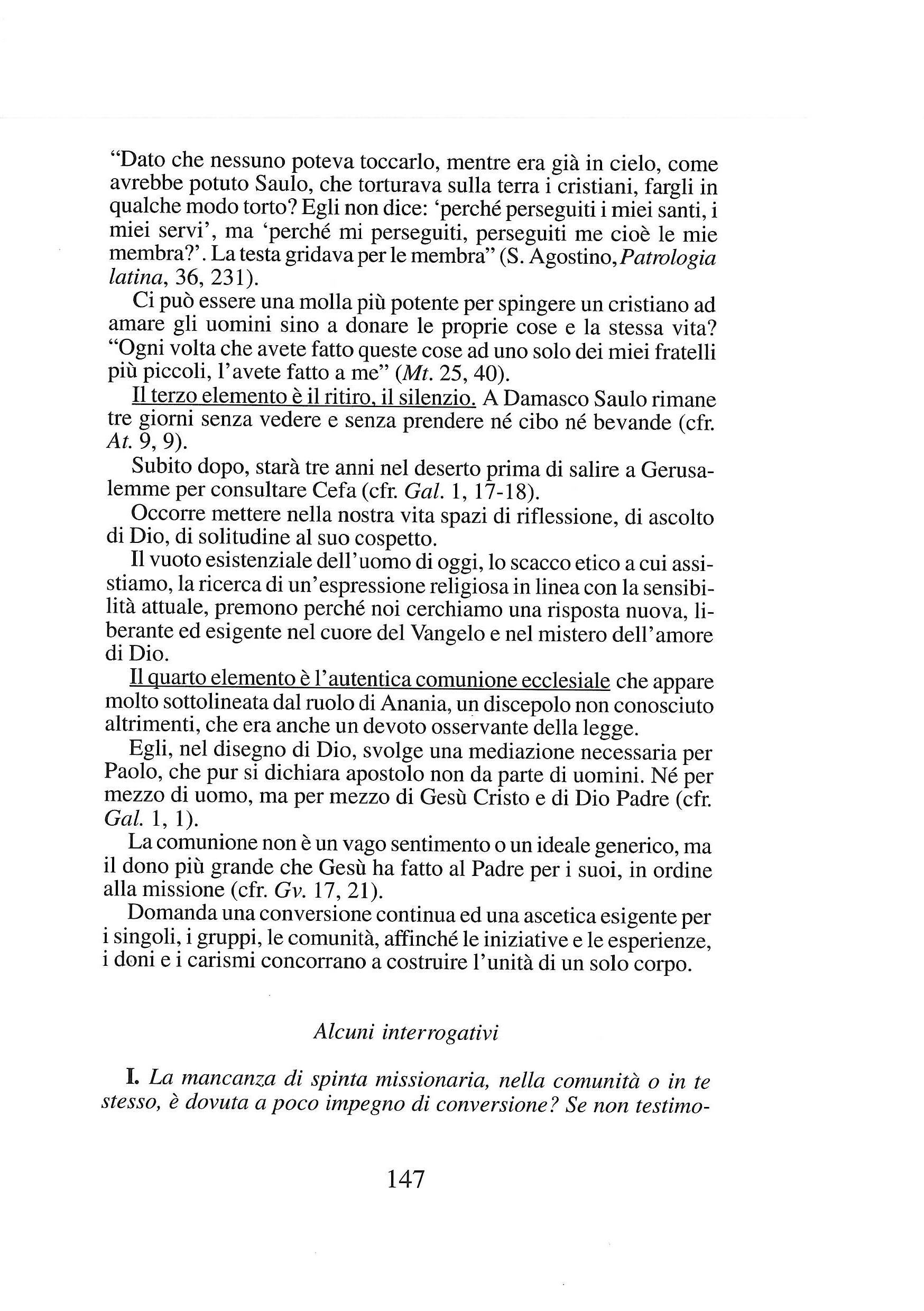 "Dato che nessuno poteva toccarlo, mentre era già in cielo, come avrebbe potuto Saulo, che torturava sulla terra i cristiani, fargli in qualche modo torto? Egli non dice: 'perché perseguiti i miei santi, i miei servi', ma 'perché mi perseguiti, perseguiti me cioè le mie membra?'. La testa gridava per le membra" (S. Agostino, Patrologia latina, 36, 231).

Ci può essere una molla più potente per spingere un cristiano ad amare gli uomini sino a donare le proprie cose e la stessa vita? "Ogni volta che avete fatto queste cose ad uno solo dei miei fratelli più piccoli, l'avete fatto a me" (Mt. 25, 40).

Il terzo elemento è il ritiro, il silenzio. A Damasco Saulo rimane tre giorni senza vedere e senza prendere né cibo né bevande (cfr. At. 9, 9).

Subito dopo, starà tre anni nel deserto prima di salire a Gerusalemme per consultare Cefa (cfr. Gal. 1, 17-18).

Occorre mettere nella nostra vita spazi di riflessione, di ascolto di Dio, di solitudine al suo cospetto.

Il vuoto esistenziale dell'uomo di oggi, lo scacco etico a cui assistiamo, la ricerca di un'espressione religiosa in linea con la sensibilità attuale, premono perché noi cerchiamo una risposta nuova, liberante ed esigente nel cuore del Vangelo e nel mistero dell'amore di Dio.

Il quarto elemento è l'autentica comunione ecclesiale che appare molto sottolineata dal ruolo di Anania, un discepolo non conosciuto altrimenti, che era anche un devoto osservante della legge.

Egli, nel disegno di Dio, svolge una mediazione necessaria per Paolo, che pur si dichiara apostolo non da parte di uomini. Né per mezzo di uomo, ma per mezzo di Gesù Cristo e di Dio Padre (cfr. Gal. 1, 1).

La comunione non è un vago sentimento o un ideale generico, ma il dono più grande che Gesù ha fatto al Padre per i suoi, in ordine alla missione (cfr. Gv. 17, 21).

Domanda una conversione continua ed una ascetica esigente per i singoli, i gruppi, le comunità, affinché le iniziative e le esperienze, i doni e i carismi concorrano a costruire l'unità di un solo corpo.

Alcuni interrogativi

I. La mancanza di spinta missionaria, nella comunità o in te stesso, è dovuta a poco impegno di conversione? Se non testimo-

147